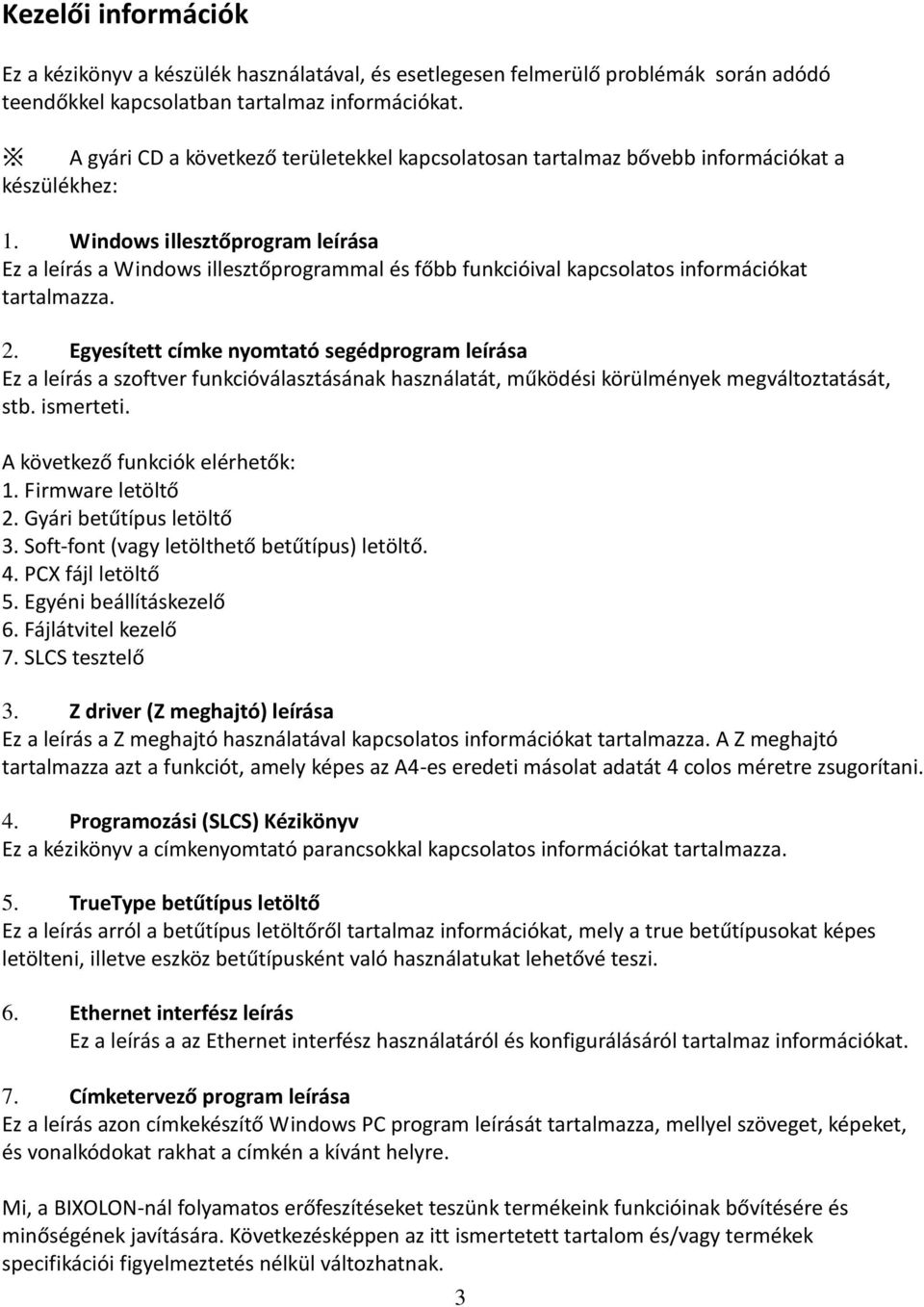 Kezelői információk

Ez a kézikönyv a készülék használatával, és esetlegesen felmerülő problémák során adódó teendőkkel kapcsolatban tartalmaz információkat.

※ A gyári CD a következő területekkel kapcsolatosan tartalmaz bővebb információkat a készülékhez:

1. Windows illesztőprogram leírása
Ez a leírás a Windows illesztőprogrammal és főbb funkcióival kapcsolatos információkat tartalmazza.

2. Egyesített címke nyomtató segédprogram leírása
Ez a leírás a szoftver funkcióválasztásának használatát, működési körülmények megváltoztatását, stb. ismerteti.

A következő funkciók elérhetők:
1. Firmware letöltő
2. Gyári betűtípus letöltő
3. Soft-font (vagy letölthető betűtípus) letöltő.
4. PCX fájl letöltő
5. Egyéni beállításkezelő
6. Fájlátvitel kezelő
7. SLCS tesztelő

3. Z driver (Z meghajtó) leírása
Ez a leírás a Z meghajtó használatával kapcsolatos információkat tartalmazza. A Z meghajtó tartalmazza azt a funkciót, amely képes az A4-es eredeti másolat adatát 4 colos méretre zsugorítani.

4. Programozási (SLCS) Kézikönyv
Ez a kézikönyv a címkenyomtató parancsokkal kapcsolatos információkat tartalmazza.

5. TrueType betűtípus letöltő
Ez a leírás arról a betűtípus letöltőről tartalmaz információkat, mely a true betűtípusokat képes letölteni, illetve eszköz betűtípusként való használatukat lehetővé teszi.

6. Ethernet interfész leírás
Ez a leírás a az Ethernet interfész használatáról és konfigurálásáról tartalmaz információkat.

7. Címketervező program leírása
Ez a leírás azon címkekészítő Windows PC program leírását tartalmazza, mellyel szöveget, képeket, és vonalkódokat rakhat a címkén a kívánt helyre.

Mi, a BIXOLON-nál folyamatos erőfeszítéseket teszünk termékeink funkcióinak bővítésére és minőségének javítására. Következésképpen az itt ismertetett tartalom és/vagy termékek specifikációi figyelmeztetés nélkül változhatnak.

3